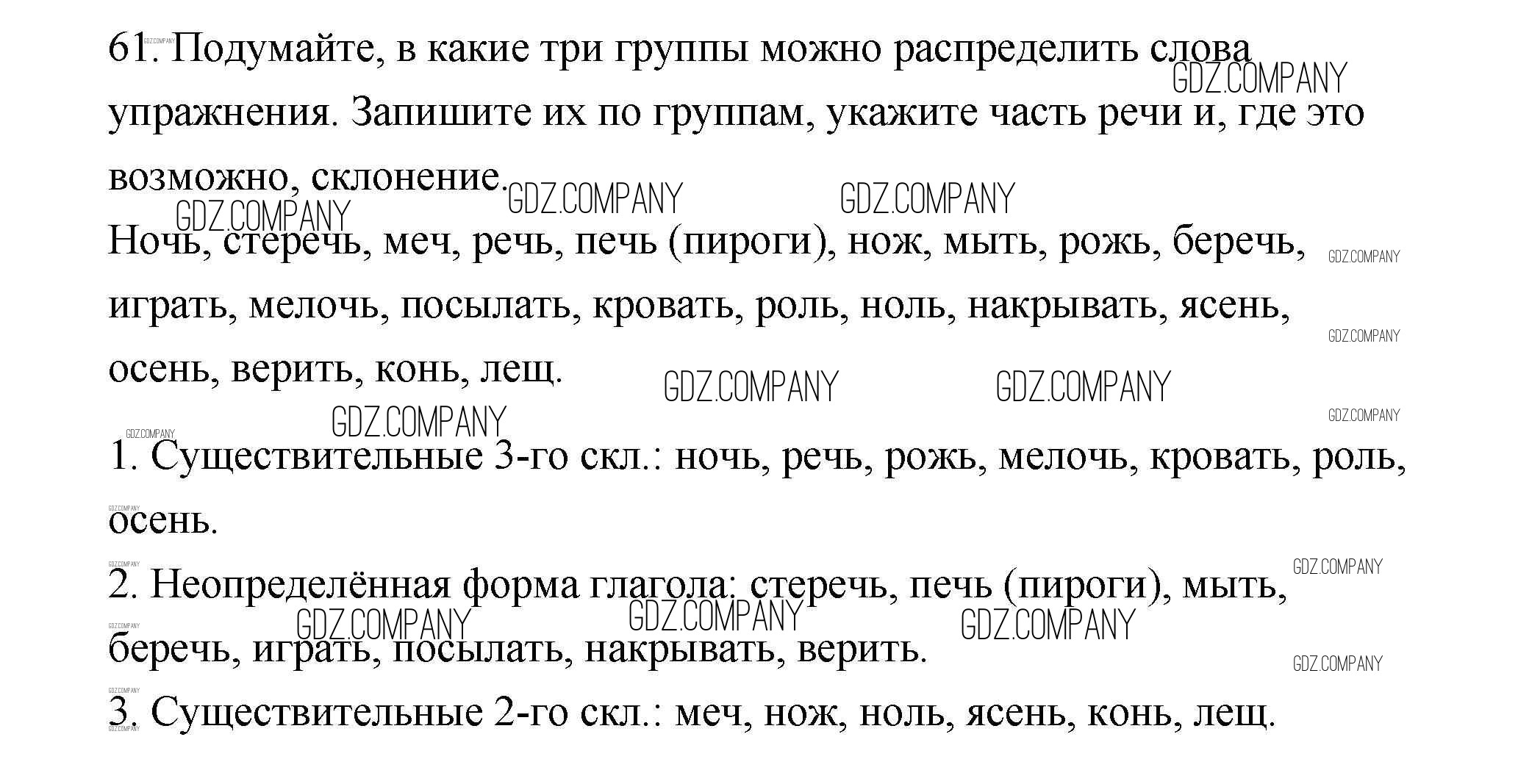 61. Подумайте, в какие три группы можно распределить слова упражнения. Запишите их по группам, укажите часть речи и, где это возможно, склонение.

Ночь, стеречь, меч, речь, печь (пироги), нож, мыть, рожь, беречь, играть, мелочь, посылать, кровать, роль, ноль, накрывать, ясень, осень, верить, конь, лещ.

1. Существительные 3-го скл.: ночь, речь, рожь, мелочь, кровать, роль, осень.

2. Неопределённая форма глагола: стеречь, печь (пироги), мыть, беречь, играть, посылать, накрывать, верить.

3. Существительные 2-го скл.: меч, нож, ноль, ясень, конь, лещ.

GDZ.COMPANY